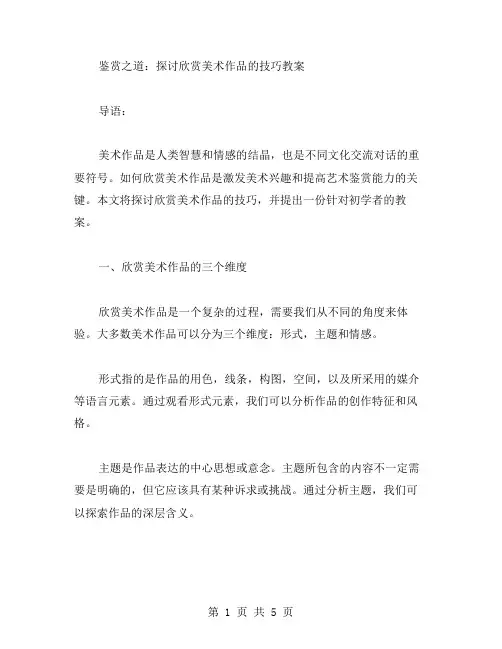 鉴赏之道：探讨欣赏美术作品的技巧教案

导语：

美术作品是人类智慧和情感的结晶，也是不同文化交流对话的重要符号。如何欣赏美术作品是激发美术兴趣和提高艺术鉴赏能力的关键。本文将探讨欣赏美术作品的技巧，并提出一份针对初学者的教案。

一、欣赏美术作品的三个维度

欣赏美术作品是一个复杂的过程，需要我们从不同的角度来体验。大多数美术作品可以分为三个维度：形式，主题和情感。

形式指的是作品的用色，线条，构图，空间，以及所采用的媒介等语言元素。通过观看形式元素，我们可以分析作品的创作特征和风格。

主题是作品表达的中心思想或意念。主题所包含的内容不一定需要是明确的，但它应该具有某种诉求或挑战。通过分析主题，我们可以探索作品的深层含义。

第 1 页 共 5 页